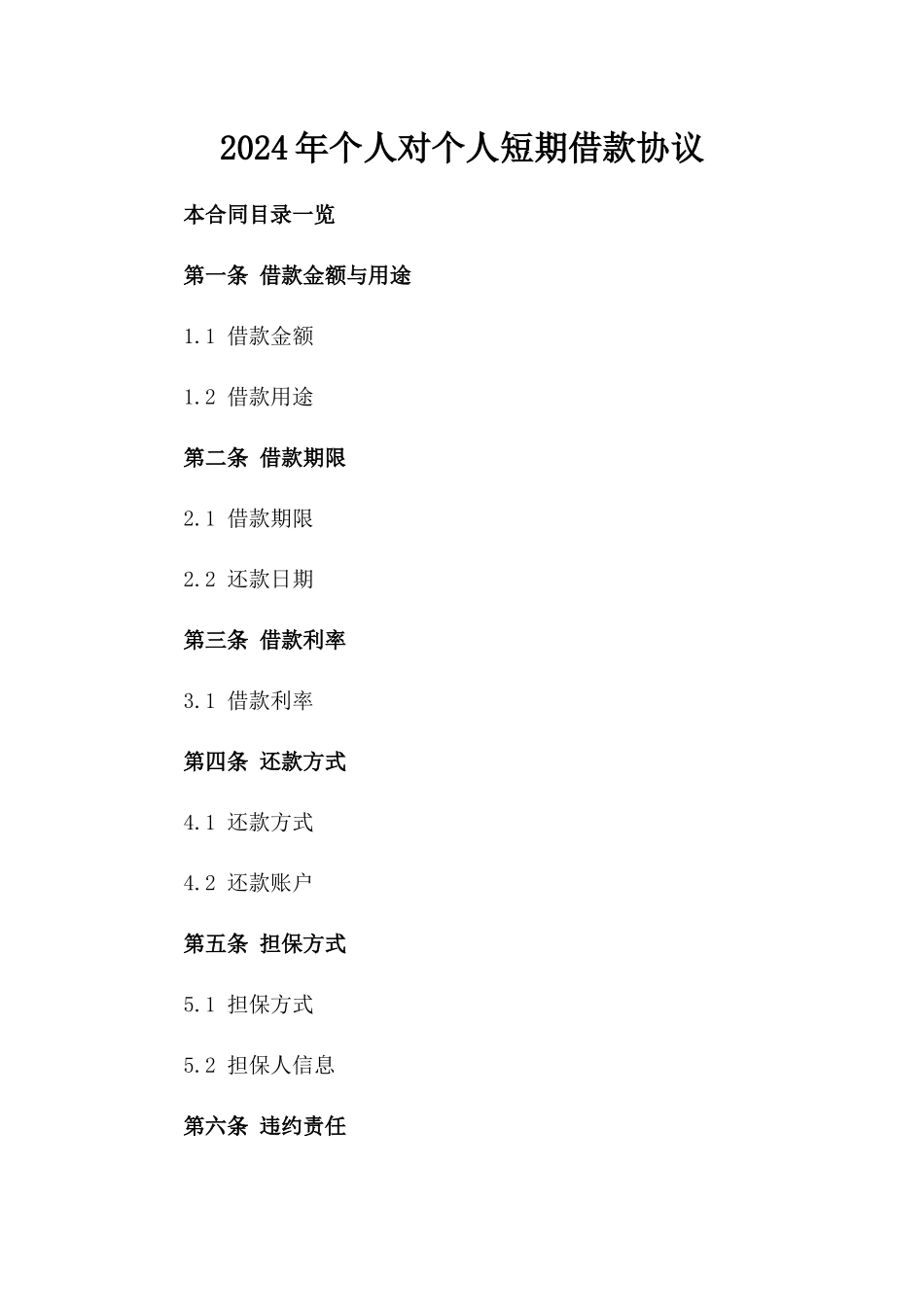 2024年个人对个人短期借款协议

本合同目录一览

第一条 借款金额与用途

1.1 借款金额

1.2 借款用途

第二条 借款期限

2.1 借款期限

2.2 还款日期

第三条 借款利率

3.1 借款利率

第四条 还款方式

4.1 还款方式

4.2 还款账户

第五条 担保方式

5.1 担保方式

5.2 担保人信息

第六条 违约责任